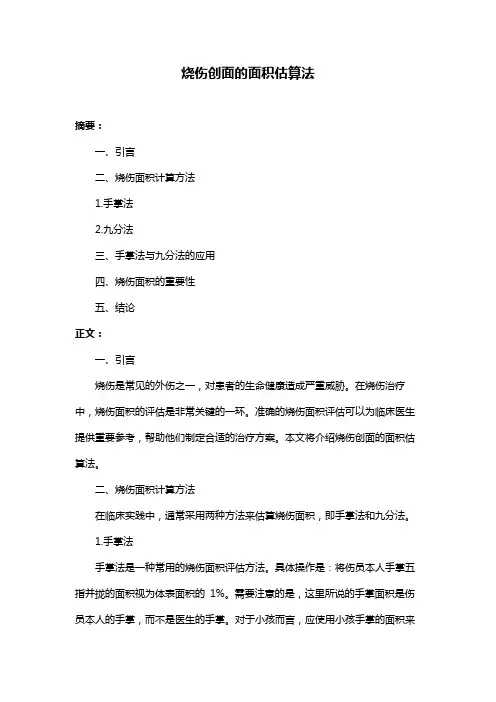 烧伤创面的面积估算法

摘要：

一、引言

二、烧伤面积计算方法

1.手掌法

2.九分法

三、手掌法与九分法的应用

四、烧伤面积的重要性

五、结论

正文：

一、引言

烧伤是常见的外伤之一，对患者的生命健康造成严重威胁。在烧伤治疗中，烧伤面积的评估是非常关键的一环。准确的烧伤面积评估可以为临床医生提供重要参考，帮助他们制定合适的治疗方案。本文将介绍烧伤创面的面积估算法。

二、烧伤面积计算方法

在临床实践中，通常采用两种方法来估算烧伤面积，即手掌法和九分法。

1.手掌法

手掌法是一种常用的烧伤面积评估方法。具体操作是：将伤员本人手掌五指并拢的面积视为体表面积的 1%。需要注意的是，这里所说的手掌面积是伤员本人的手掌，而不是医生的手掌。对于小孩而言，应使用小孩手掌的面积来